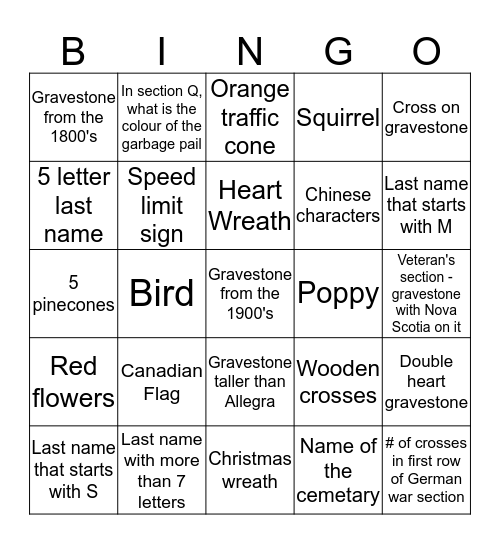 | B | I | N | G | O |
|---|---|---|---|---|
| Gravestone from the 1800's | In section Q, what is the colour of the garbage pail | Orange traffic cone | Squirrel | Cross on gravestone |
| 5 letter last name | Speed limit sign | Heart Wreath | Chinese characters | Last name that starts with M |
| 5 pinecones | Bird | Gravestone from the 1900's | Poppy | Veteran's section - gravestone with Nova Scotia on it |
| Red flowers | Canadian Flag | Gravestone taller than Allegra | Wooden crosses | Double heart gravestone |
| Last name that starts with S | Last name with more than 7 letters | Christmas wreath | Name of the cemetary | # of crosses in first row of German war section |